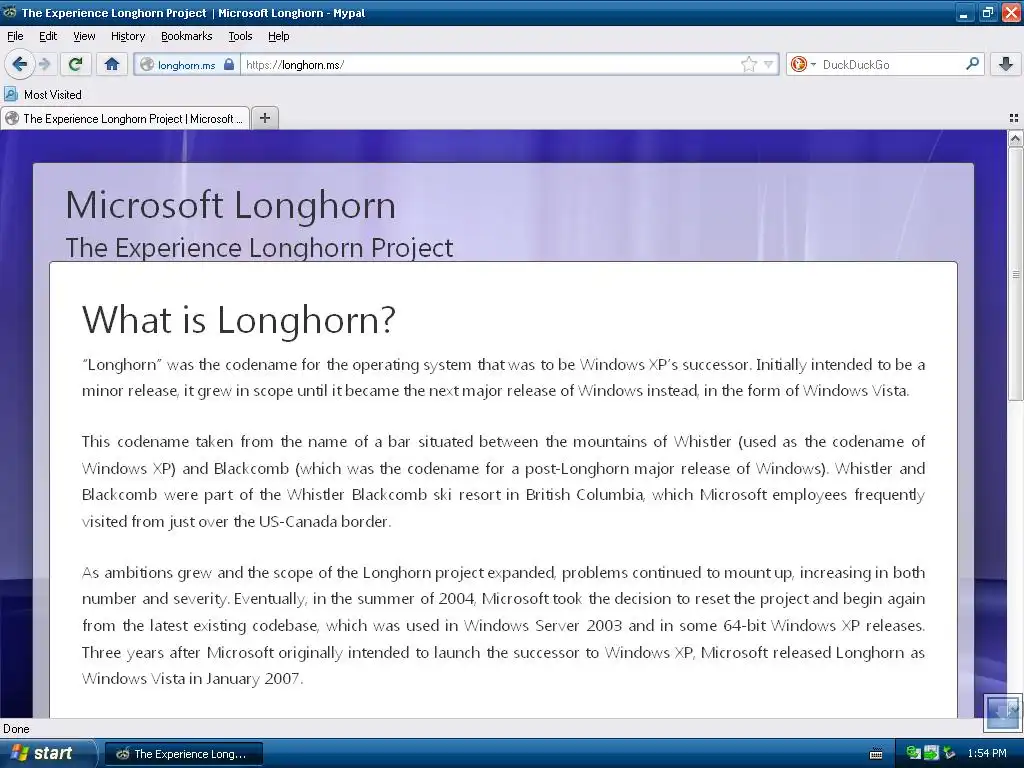 The Experience Longhorn Project | Microsoft Longhorn - Mypal

File Edit View History Bookmarks Tools Help

longhorn.ms https://longhorn.ms/

DuckDuckGo

Most Visited

The Experience Longhorn Project | Microsoft ...

Microsoft Longhorn
The Experience Longhorn Project

What is Longhorn?

"Longhorn" was the codename for the operating system that was to be Windows XP's successor. Initially intended to be a minor release, it grew in scope until it became the next major release of Windows instead, in the form of Windows Vista.

This codename taken from the name of a bar situated between the mountains of Whistler (used as the codename of Windows XP) and Blackcomb (which was the codename for a post-Longhorn major release of Windows). Whistler and Blackcomb were part of the Whistler Blackcomb ski resort in British Columbia, which Microsoft employees frequently visited from just over the US-Canada border.

As ambitions grew and the scope of the Longhorn project expanded, problems continued to mount up, increasing in both number and severity. Eventually, in the summer of 2004, Microsoft took the decision to reset the project and begin again from the latest existing codebase, which was used in Windows Server 2003 and in some 64-bit Windows XP releases. Three years after Microsoft originally intended to launch the successor to Windows XP, Microsoft released Longhorn as Windows Vista in January 2007.

Done

start The Experience Long... 1:54 PM